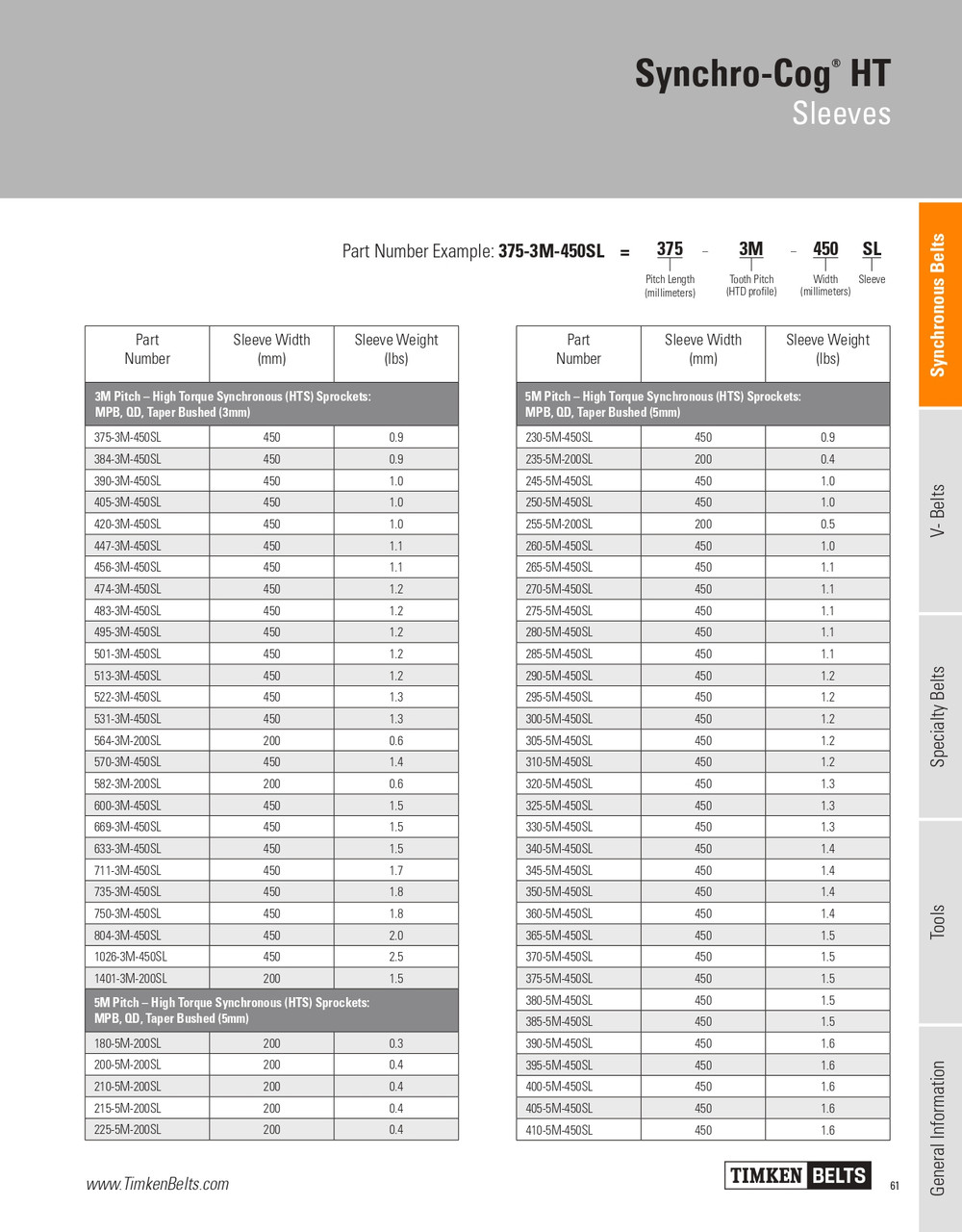 Synchro-Cog® HT
Sleeves

Part Number Example: 375-3M-450SL = 375 – 3M – 450 SL

Pitch Length (millimeters) Tooth Pitch (HTD profile) Width (millimeters) Sleeve

| Part Number | Sleeve Width (mm) | Sleeve Weight (lbs) |
|---|---|---|
| 3M Pitch – High Torque Synchronous (HTS) Sprockets: MPB, QD, Taper Bushed (3mm) | | |
| 375-3M-450SL | 450 | 0.9 |
| 384-3M-450SL | 450 | 0.9 |
| 390-3M-450SL | 450 | 1.0 |
| 405-3M-450SL | 450 | 1.0 |
| 420-3M-450SL | 450 | 1.0 |
| 447-3M-450SL | 450 | 1.1 |
| 456-3M-450SL | 450 | 1.1 |
| 474-3M-450SL | 450 | 1.2 |
| 483-3M-450SL | 450 | 1.2 |
| 495-3M-450SL | 450 | 1.2 |
| 501-3M-450SL | 450 | 1.2 |
| 513-3M-450SL | 450 | 1.2 |
| 522-3M-450SL | 450 | 1.3 |
| 531-3M-450SL | 450 | 1.3 |
| 564-3M-200SL | 200 | 0.6 |
| 570-3M-450SL | 450 | 1.4 |
| 582-3M-200SL | 200 | 0.6 |
| 600-3M-450SL | 450 | 1.5 |
| 669-3M-450SL | 450 | 1.5 |
| 633-3M-450SL | 450 | 1.5 |
| 711-3M-450SL | 450 | 1.7 |
| 735-3M-450SL | 450 | 1.8 |
| 750-3M-450SL | 450 | 1.8 |
| 804-3M-450SL | 450 | 2.0 |
| 1026-3M-450SL | 450 | 2.5 |
| 1401-3M-200SL | 200 | 1.5 |
| 5M Pitch – High Torque Synchronous (HTS) Sprockets: MPB, QD, Taper Bushed (5mm) | | |
| 180-5M-200SL | 200 | 0.3 |
| 200-5M-200SL | 200 | 0.4 |
| 210-5M-200SL | 200 | 0.4 |
| 215-5M-200SL | 200 | 0.4 |
| 225-5M-200SL | 200 | 0.4 |

| Part Number | Sleeve Width (mm) | Sleeve Weight (lbs) |
|---|---|---|
| 5M Pitch – High Torque Synchronous (HTS) Sprockets: MPB, QD, Taper Bushed (5mm) | | |
| 230-5M-450SL | 450 | 0.9 |
| 235-5M-200SL | 200 | 0.4 |
| 245-5M-450SL | 450 | 1.0 |
| 250-5M-450SL | 450 | 1.0 |
| 255-5M-200SL | 200 | 0.5 |
| 260-5M-450SL | 450 | 1.0 |
| 265-5M-450SL | 450 | 1.1 |
| 270-5M-450SL | 450 | 1.1 |
| 275-5M-450SL | 450 | 1.1 |
| 280-5M-450SL | 450 | 1.1 |
| 285-5M-450SL | 450 | 1.1 |
| 290-5M-450SL | 450 | 1.2 |
| 295-5M-450SL | 450 | 1.2 |
| 300-5M-450SL | 450 | 1.2 |
| 305-5M-450SL | 450 | 1.2 |
| 310-5M-450SL | 450 | 1.2 |
| 320-5M-450SL | 450 | 1.3 |
| 325-5M-450SL | 450 | 1.3 |
| 330-5M-450SL | 450 | 1.3 |
| 340-5M-450SL | 450 | 1.4 |
| 345-5M-450SL | 450 | 1.4 |
| 350-5M-450SL | 450 | 1.4 |
| 360-5M-450SL | 450 | 1.4 |
| 365-5M-450SL | 450 | 1.5 |
| 370-5M-450SL | 450 | 1.5 |
| 375-5M-450SL | 450 | 1.5 |
| 380-5M-450SL | 450 | 1.5 |
| 385-5M-450SL | 450 | 1.5 |
| 390-5M-450SL | 450 | 1.6 |
| 395-5M-450SL | 450 | 1.6 |
| 400-5M-450SL | 450 | 1.6 |
| 405-5M-450SL | 450 | 1.6 |
| 410-5M-450SL | 450 | 1.6 |

Synchronous Belts
V- Belts
Specialty Belts
Tools
General Information

www.TimkenBelts.com
TIMKEN BELTS
61